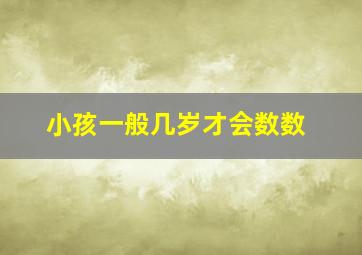 小孩一般几岁才会数数